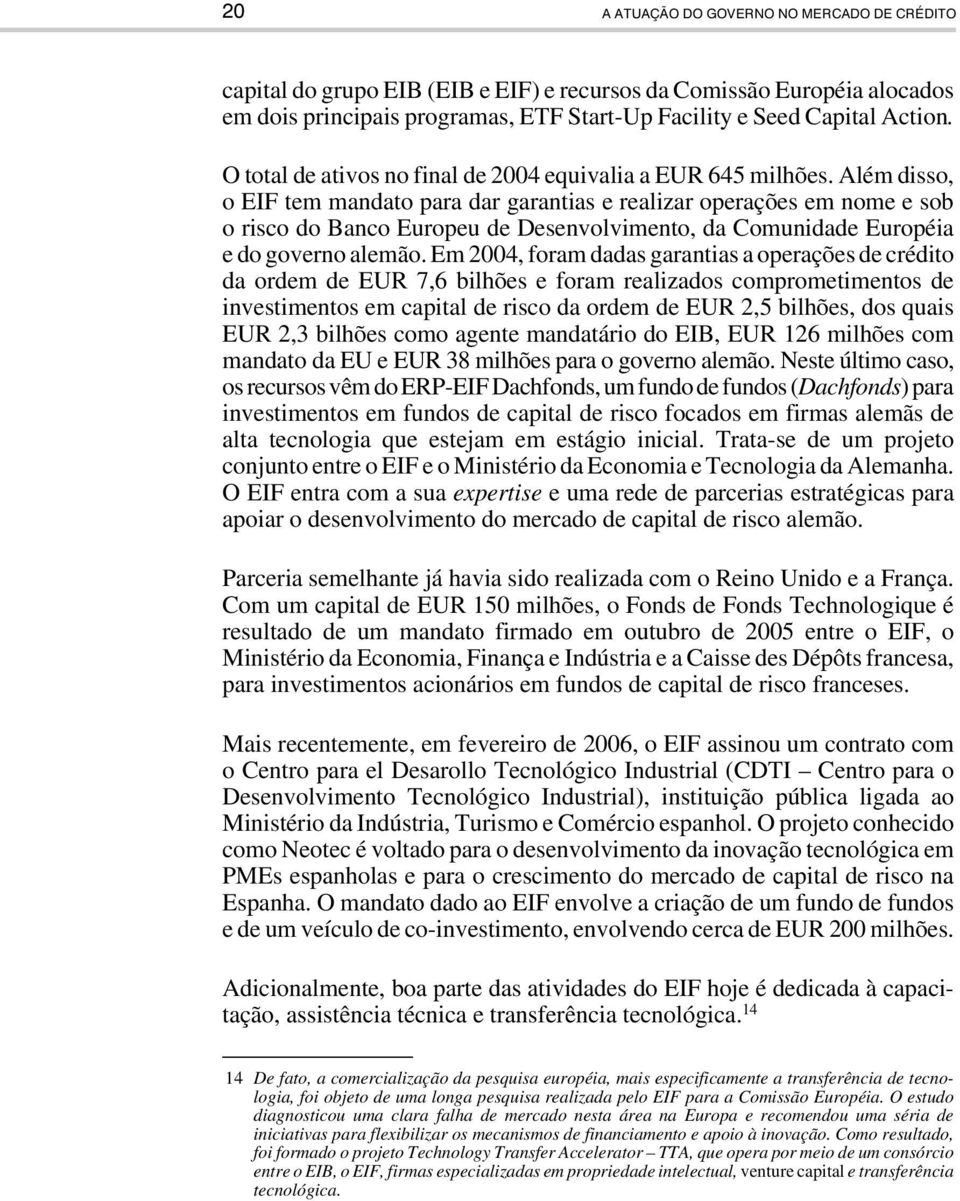 20

A ATUAÇÃO DO GOVERNO NO MERCADO DE CRÉDITO

capital do grupo EIB (EIB e EIF) e recursos da Comissão Européia alocados em dois principais programas, ETF Start-Up Facility e Seed Capital Action.

O total de ativos no final de 2004 equivalia a EUR 645 milhões. Além disso, o EIF tem mandato para dar garantias e realizar operações em nome e sob o risco do Banco Europeu de Desenvolvimento, da Comunidade Européia e do governo alemão. Em 2004, foram dadas garantias a operações de crédito da ordem de EUR 7,6 bilhões e foram realizados comprometimentos de investimentos em capital de risco da ordem de EUR 2,5 bilhões, dos quais EUR 2,3 bilhões como agente mandatário do EIB, EUR 126 milhões com mandato da EU e EUR 38 milhões para o governo alemão. Neste último caso, os recursos vêm do ERP-EIF Dachfonds, um fundo de fundos (Dachfonds) para investimentos em fundos de capital de risco focados em firmas alemãs de alta tecnologia que estejam em estágio inicial. Trata-se de um projeto conjunto entre o EIF e o Ministério da Economia e Tecnologia da Alemanha. O EIF entra com a sua expertise e uma rede de parcerias estratégicas para apoiar o desenvolvimento do mercado de capital de risco alemão.

Parceria semelhante já havia sido realizada com o Reino Unido e a França. Com um capital de EUR 150 milhões, o Fonds de Fonds Technologique é resultado de um mandato firmado em outubro de 2005 entre o EIF, o Ministério da Economia, Finança e Indústria e a Caisse des Dépôts francesa, para investimentos acionários em fundos de capital de risco franceses.

Mais recentemente, em fevereiro de 2006, o EIF assinou um contrato com o Centro para el Desarollo Tecnológico Industrial (CDTI – Centro para o Desenvolvimento Tecnológico Industrial), instituição pública ligada ao Ministério da Indústria, Turismo e Comércio espanhol. O projeto conhecido como Neotec é voltado para o desenvolvimento da inovação tecnológica em PMEs espanholas e para o crescimento do mercado de capital de risco na Espanha. O mandato dado ao EIF envolve a criação de um fundo de fundos e de um veículo de co-investimento, envolvendo cerca de EUR 200 milhões.

Adicionalmente, boa parte das atividades do EIF hoje é dedicada à capacitação, assistência técnica e transferência tecnológica.$^{14}$

14 De fato, a comercialização da pesquisa européia, mais especificamente a transferência de tecnologia, foi objeto de uma longa pesquisa realizada pelo EIF para a Comissão Européia. O estudo diagnosticou uma clara falha de mercado nesta área na Europa e recomendou uma séria de iniciativas para flexibilizar os mecanismos de financiamento e apoio à inovação. Como resultado, foi formado o projeto Technology Transfer Accelerator – TTA, que opera por meio de um consórcio entre o EIB, o EIF, firmas especializadas em propriedade intelectual, venture capital e transferência tecnológica.